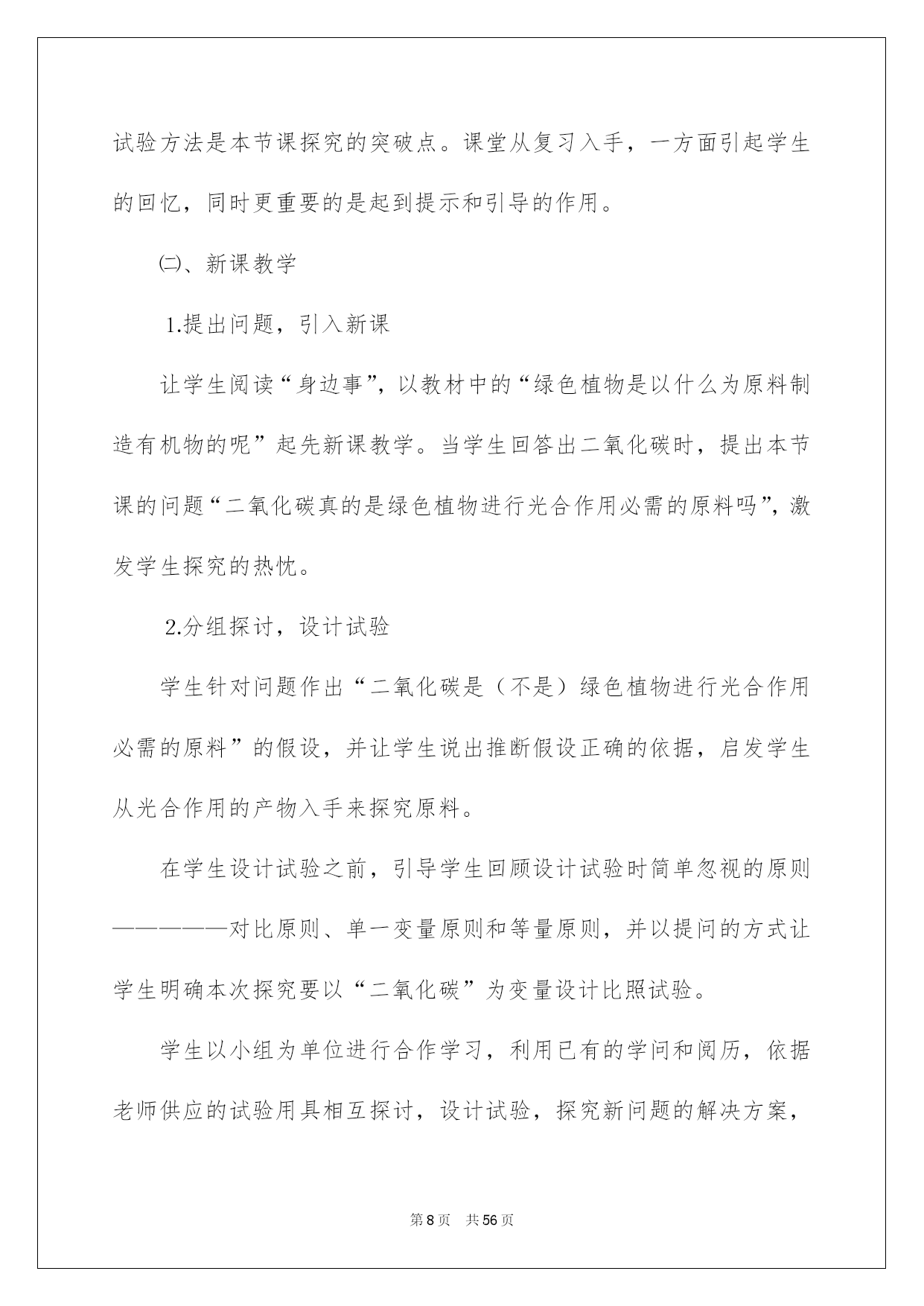 试验方法是本节课探究的突破点。课堂从复习入手，一方面引起学生的回忆，同时更重要的是起到提示和引导的作用。

㈡、新课教学

1.提出问题，引入新课

让学生阅读“身边事”，以教材中的“绿色植物是以什么为原料制造有机物的呢”起先新课教学。当学生回答出二氧化碳时，提出本节课的问题“二氧化碳真的是绿色植物进行光合作用必需的原料吗”，激发学生探究的热忱。

2.分组探讨，设计试验

学生针对问题作出“二氧化碳是（不是）绿色植物进行光合作用必需的原料”的假设，并让学生说出推断假设正确的依据，启发学生从光合作用的产物入手来探究原料。

在学生设计试验之前，引导学生回顾设计试验时简单忽视的原则—————对比原则、单一变量原则和等量原则，并以提问的方式让学生明确本次探究要以“二氧化碳”为变量设计比照试验。

学生以小组为单位进行合作学习，利用已有的学问和阅历，依据老师供应的试验用具相互探讨，设计试验，探究新问题的解决方案，

第8页 共56页